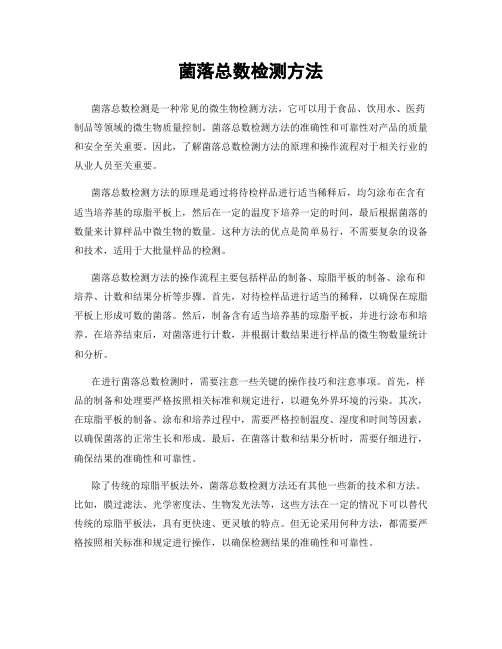 菌落总数检测方法

菌落总数检测是一种常见的微生物检测方法，它可以用于食品、饮用水、医药制品等领域的微生物质量控制。菌落总数检测方法的准确性和可靠性对产品的质量和安全至关重要。因此，了解菌落总数检测方法的原理和操作流程对于相关行业的从业人员至关重要。

菌落总数检测方法的原理是通过将待检样品进行适当稀释后，均匀涂布在含有适当培养基的琼脂平板上，然后在一定的温度下培养一定的时间，最后根据菌落的数量来计算样品中微生物的数量。这种方法的优点是简单易行，不需要复杂的设备和技术，适用于大批量样品的检测。

菌落总数检测方法的操作流程主要包括样品的制备、琼脂平板的制备、涂布和培养、计数和结果分析等步骤。首先，对待检样品进行适当的稀释，以确保在琼脂平板上形成可数的菌落。然后，制备含有适当培养基的琼脂平板，并进行涂布和培养。在培养结束后，对菌落进行计数，并根据计数结果进行样品的微生物数量统计和分析。

在进行菌落总数检测时，需要注意一些关键的操作技巧和注意事项。首先，样品的制备和处理要严格按照相关标准和规定进行，以避免外界环境的污染。其次，在琼脂平板的制备、涂布和培养过程中，需要严格控制温度、湿度和时间等因素，以确保菌落的正常生长和形成。最后，在菌落计数和结果分析时，需要仔细进行，确保结果的准确性和可靠性。

除了传统的琼脂平板法外，菌落总数检测方法还有其他一些新的技术和方法。比如，膜过滤法、光学密度法、生物发光法等，这些方法在一定的情况下可以替代传统的琼脂平板法，具有更快速、更灵敏的特点。但无论采用何种方法，都需要严格按照相关标准和规定进行操作，以确保检测结果的准确性和可靠性。